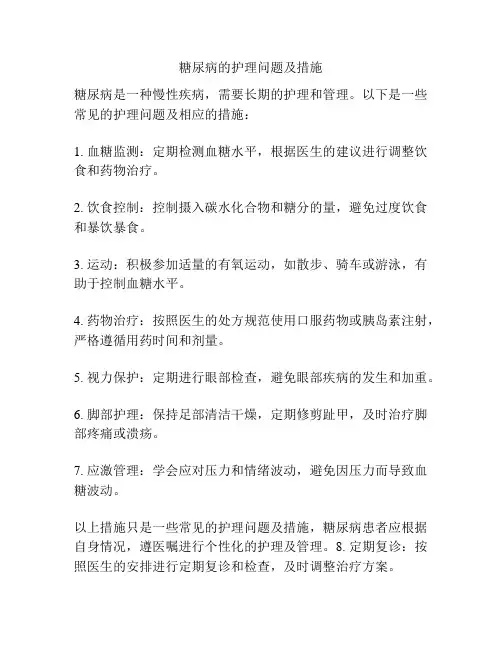 糖尿病的护理问题及措施

糖尿病是一种慢性疾病，需要长期的护理和管理。以下是一些常见的护理问题及相应的措施：

1. 血糖监测：定期检测血糖水平，根据医生的建议进行调整饮食和药物治疗。

2. 饮食控制：控制摄入碳水化合物和糖分的量，避免过度饮食和暴饮暴食。

3. 运动：积极参加适量的有氧运动，如散步、骑车或游泳，有助于控制血糖水平。

4. 药物治疗：按照医生的处方规范使用口服药物或胰岛素注射，严格遵循用药时间和剂量。

5. 视力保护：定期进行眼部检查，避免眼部疾病的发生和加重。

6. 脚部护理：保持足部清洁干燥，定期修剪趾甲，及时治疗脚部疼痛或溃疡。

7. 应激管理：学会应对压力和情绪波动，避免因压力而导致血糖波动。

以上措施只是一些常见的护理问题及措施，糖尿病患者应根据自身情况，遵医嘱进行个性化的护理及管理。8. 定期复诊：按照医生的安排进行定期复诊和检查，及时调整治疗方案。